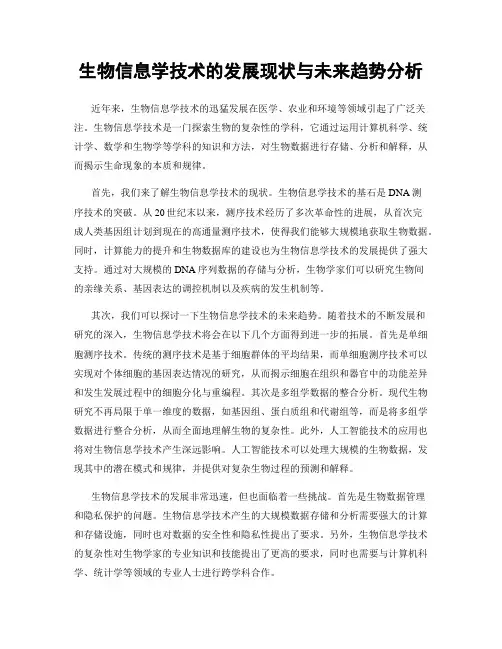 生物信息学技术的发展现状与未来趋势分析

近年来，生物信息学技术的迅猛发展在医学、农业和环境等领域引起了广泛关注。生物信息学技术是一门探索生物的复杂性的学科，它通过运用计算机科学、统计学、数学和生物学等学科的知识和方法，对生物数据进行存储、分析和解释，从而揭示生命现象的本质和规律。

首先，我们来了解生物信息学技术的现状。生物信息学技术的基石是DNA测序技术的突破。从20世纪末以来，测序技术经历了多次革命性的进展，从首次完成人类基因组计划到现在的高通量测序技术，使得我们能够大规模地获取生物数据。同时，计算能力的提升和生物数据库的建设也为生物信息学技术的发展提供了强大支持。通过对大规模的DNA序列数据的存储与分析，生物学家们可以研究生物间的亲缘关系、基因表达的调控机制以及疾病的发生机制等。

其次，我们可以探讨一下生物信息学技术的未来趋势。随着技术的不断发展和研究的深入，生物信息学技术将会在以下几个方面得到进一步的拓展。首先是单细胞测序技术。传统的测序技术是基于细胞群体的平均结果，而单细胞测序技术可以实现对个体细胞的基因表达情况的研究，从而揭示细胞在组织和器官中的功能差异和发生发展过程中的细胞分化与重编程。其次是多组学数据的整合分析。现代生物研究不再局限于单一维度的数据，如基因组、蛋白质组和代谢组等，而是将多组学数据进行整合分析，从而全面地理解生物的复杂性。此外，人工智能技术的应用也将对生物信息学技术产生深远影响。人工智能技术可以处理大规模的生物数据，发现其中的潜在模式和规律，并提供对复杂生物过程的预测和解释。

生物信息学技术的发展非常迅速，但也面临着一些挑战。首先是生物数据管理和隐私保护的问题。生物信息学技术产生的大规模数据存储和分析需要强大的计算和存储设施，同时也对数据的安全性和隐私性提出了要求。另外，生物信息学技术的复杂性对生物学家的专业知识和技能提出了更高的要求，同时也需要与计算机科学、统计学等领域的专业人士进行跨学科合作。